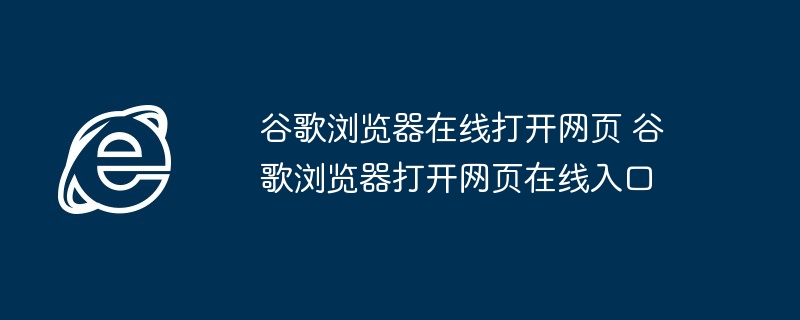 谷歌浏览器在线打开网页 谷歌浏览器打开网页在线入口